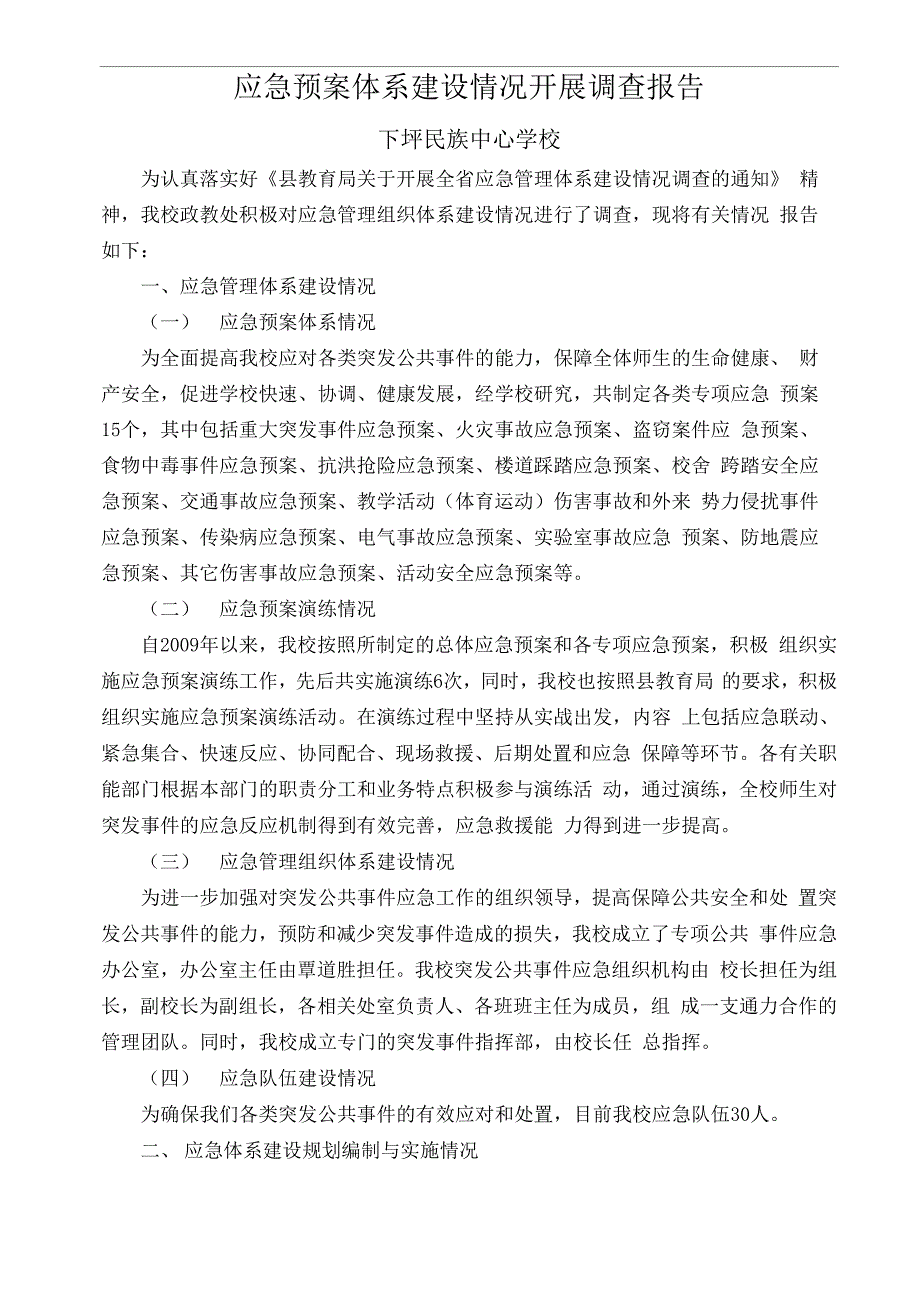 应急预案体系建设情况开展调查报告

下坪民族中心学校

为认真落实好《县教育局关于开展全省应急管理体系建设情况调查的通知》 精神，我校政教处积极对应急管理组织体系建设情况进行了调查，现将有关情况 报告如下：

一、应急管理体系建设情况

（一） 应急预案体系情况

为全面提高我校应对各类突发公共事件的能力，保障全体师生的生命健康、 财产安全，促进学校快速、协调、健康发展，经学校研究，共制定各类专项应急 预案15个，其中包括重大突发事件应急预案、火灾事故应急预案、盗窃案件应 急预案、食物中毒事件应急预案、抗洪抢险应急预案、楼道踩踏应急预案、校舍 跨踏安全应急预案、交通事故应急预案、教学活动（体育运动）伤害事故和外来 势力侵扰事件应急预案、传染病应急预案、电气事故应急预案、实验室事故应急 预案、防地震应急预案、其它伤害事故应急预案、活动安全应急预案等。

（二） 应急预案演练情况

自2009年以来，我校按照所制定的总体应急预案和各专项应急预案，积极 组织实施应急预案演练工作，先后共实施演练6次，同时，我校也按照县教育局 的要求，积极组织实施应急预案演练活动。在演练过程中坚持从实战出发，内容 上包括应急联动、紧急集合、快速反应、协同配合、现场救援、后期处置和应急 保障等环节。各有关职能部门根据本部门的职责分工和业务特点积极参与演练活 动，通过演练，全校师生对突发事件的应急反应机制得到有效完善，应急救援能 力得到进一步提高。

（三） 应急管理组织体系建设情况

为进一步加强对突发公共事件应急工作的组织领导，提高保障公共安全和处 置突发公共事件的能力，预防和减少突发事件造成的损失，我校成立了专项公共 事件应急办公室，办公室主任由覃道胜担任。我校突发公共事件应急组织机构由 校长担任为组长，副校长为副组长，各相关处室负责人、各班班主任为成员，组 成一支通力合作的管理团队。同时，我校成立专门的突发事件指挥部，由校长任 总指挥。

（四） 应急队伍建设情况

为确保我们各类突发公共事件的有效应对和处置，目前我校应急队伍30人。

二、 应急体系建设规划编制与实施情况